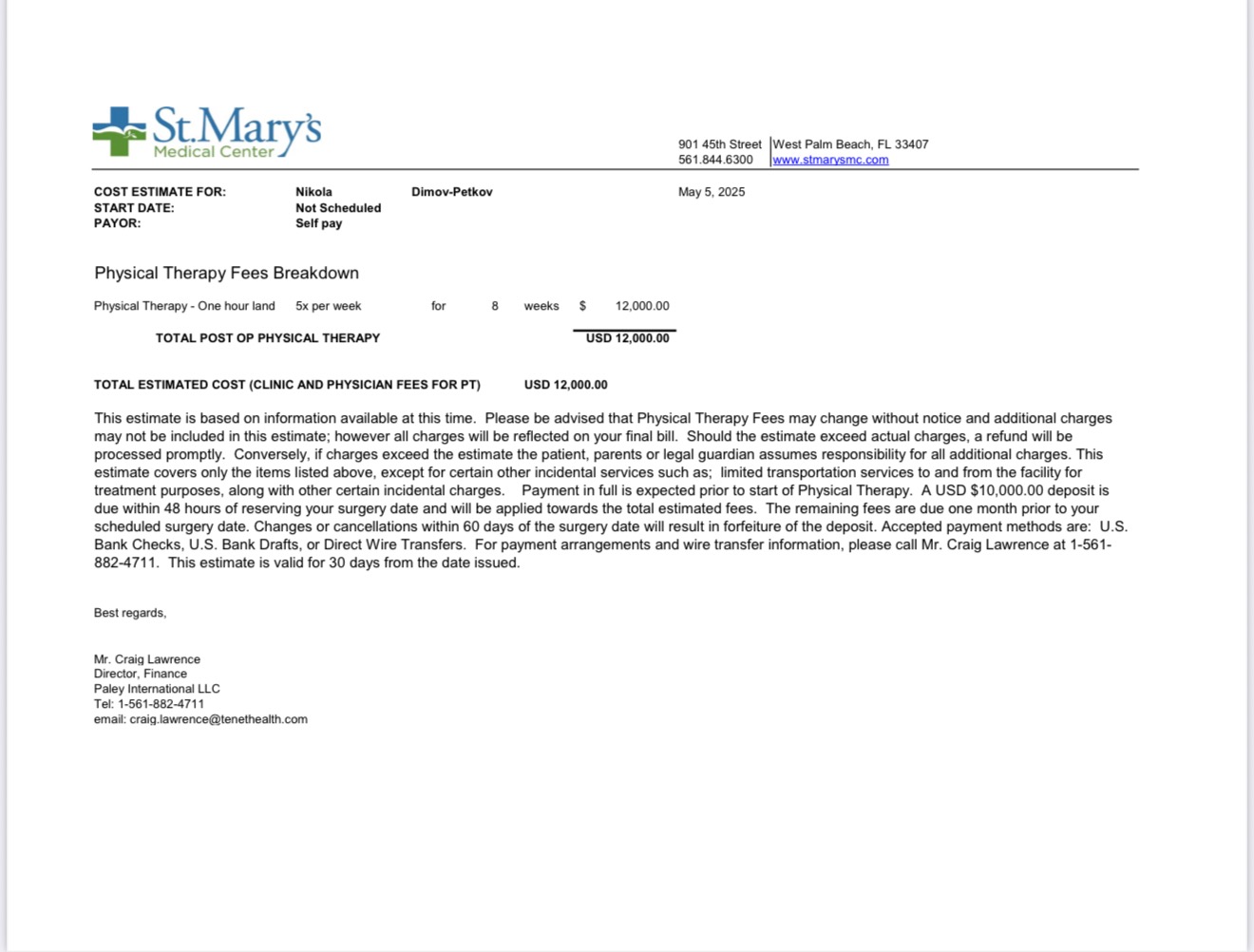 St.Mary's
Medical Center

901 45th Street | West Palm Beach, FL 33407
561.844.6300 | www.stmarysmc.com

COST ESTIMATE FOR: Nikola Dimov-Petkov May 5, 2025
START DATE: Not Scheduled
PAYOR: Self pay

Physical Therapy Fees Breakdown

Physical Therapy - One hour land 5x per week for 8 weeks $ 12,000.00

TOTAL POST OP PHYSICAL THERAPY USD 12,000.00

TOTAL ESTIMATED COST (CLINIC AND PHYSICIAN FEES FOR PT) USD 12,000.00

This estimate is based on information available at this time. Please be advised that Physical Therapy Fees may change without notice and additional charges may not be included in this estimate; however all charges will be reflected on your final bill. Should the estimate exceed actual charges, a refund will be processed promptly. Conversely, if charges exceed the estimate the patient, parents or legal guardian assumes responsibility for all additional charges. This estimate covers only the items listed above, except for certain other incidental services such as; limited transportation services to and from the facility for treatment purposes, along with other certain incidental charges. Payment in full is expected prior to start of Physical Therapy. A USD $10,000.00 deposit is due within 48 hours of reserving your surgery date and will be applied towards the total estimated fees. The remaining fees are due one month prior to your scheduled surgery date. Changes or cancellations within 60 days of the surgery date will result in forfeiture of the deposit. Accepted payment methods are: U.S. Bank Checks, U.S. Bank Drafts, or Direct Wire Transfers. For payment arrangements and wire transfer information, please call Mr. Craig Lawrence at 1-561-882-4711. This estimate is valid for 30 days from the date issued.

Best regards,

Mr. Craig Lawrence
Director, Finance
Paley International LLC
Tel: 1-561-882-4711
email: craig.lawrence@tenethealth.com